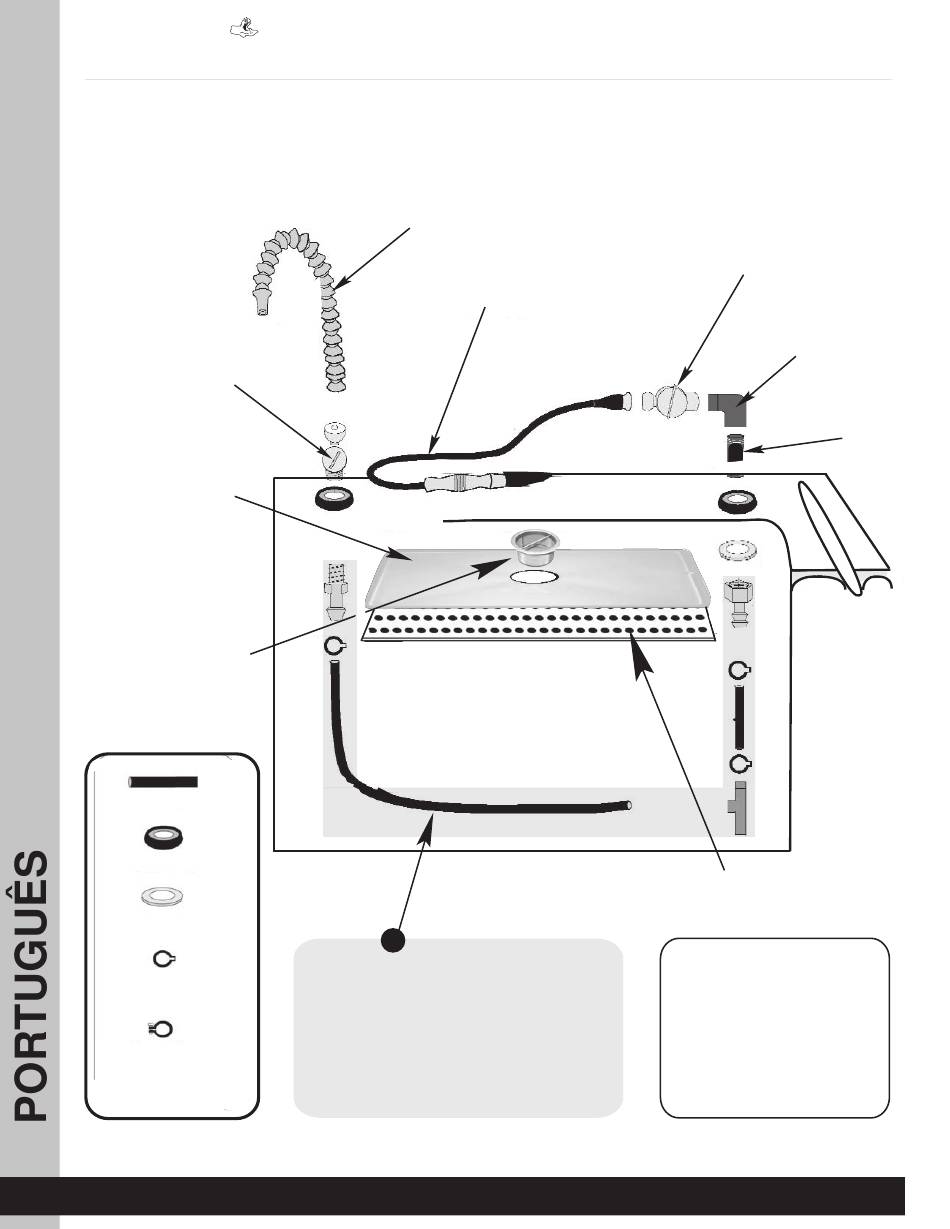 PORTUGUÊS